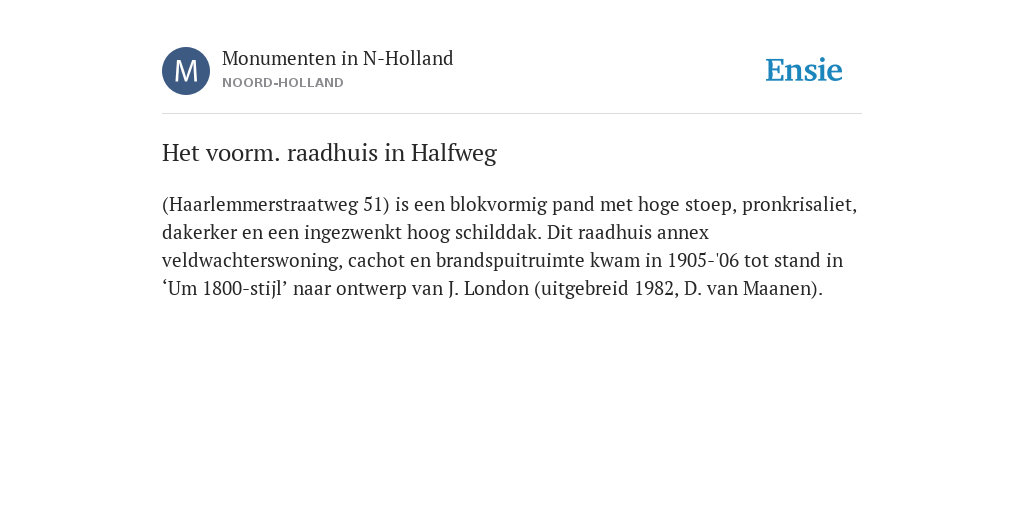 M

Monumenten in N-Holland
NOORD-HOLLAND

Ensie

Het voorm. raadhuis in Halfweg

(Haarlemmerstraatweg 51) is een blokvormig pand met hoge stoep, pronkrisaliet, dakerker en een ingezwenkt hoog schilddak. Dit raadhuis annex veldwachterswoning, cachot en brandspuitruimte kwam in 1905-'06 tot stand in ‘Um 1800-stijl’ naar ontwerp van J. London (uitgebreid 1982, D. van Maanen).